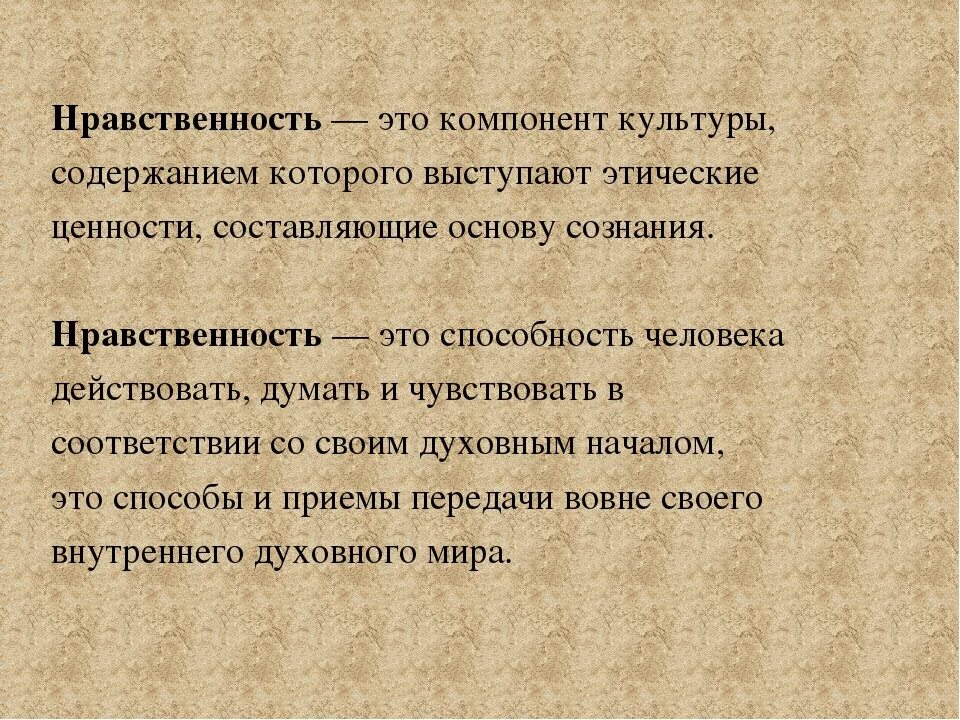 Нравственность — это компонент культуры, содержанием которого выступают этические ценности, составляющие основу сознания.

Нравственность — это способность человека действовать, думать и чувствовать в соответствии со своим духовным началом, это способы и приемы передачи вовне своего внутреннего духовного мира.